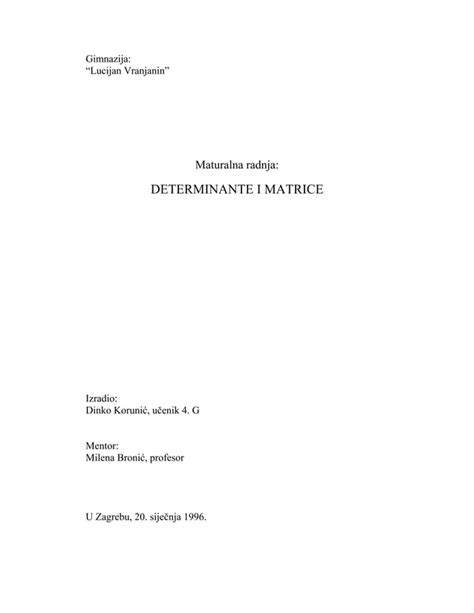 Gimnazija:
“Lucijan Vranjanin”

Maturalna radnja:

DETERMINANTE I MATRICE

Izradio:
Dinko Korunić, učenik 4. G

Mentor:
Milena Bronić, profesor

U Zagrebu, 20. siječnja 1996.